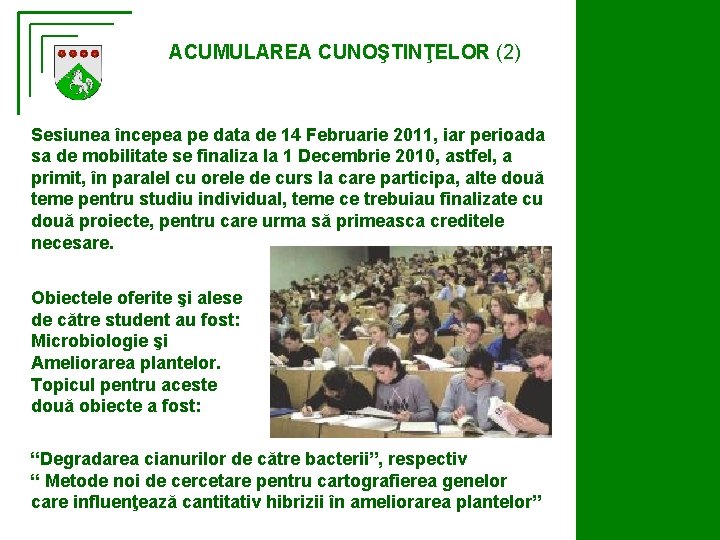 ACUMULAREA CUNOŞTINŢELOR (2)

Sesiunea începea pe data de 14 Februarie 2011, iar perioada sa de mobilitate se finaliza la 1 Decembrie 2010, astfel, a primit, în paralel cu orele de curs la care participa, alte două teme pentru studiu individual, teme ce trebuiau finalizate cu două proiecte, pentru care urma să primeasca creditele necesare.

Obiectele oferite şi alese de către student au fost: Microbiologie şi Ameliorarea plantelor. Topicul pentru aceste două obiecte a fost:

“Degradarea cianurilor de către bacterii”, respectiv
“ Metode noi de cercetare pentru cartografierea genelor care influenţează cantitativ hibrizii în ameliorarea plantelor”